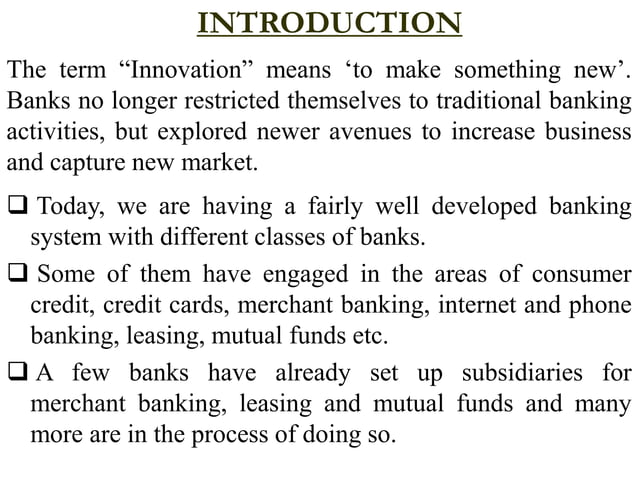 INTRODUCTION

The term “Innovation” means ‘to make something new’. Banks no longer restricted themselves to traditional banking activities, but explored newer avenues to increase business and capture new market.

❑ Today, we are having a fairly well developed banking system with different classes of banks.

❑ Some of them have engaged in the areas of consumer credit, credit cards, merchant banking, internet and phone banking, leasing, mutual funds etc.

❑ A few banks have already set up subsidiaries for merchant banking, leasing and mutual funds and many more are in the process of doing so.